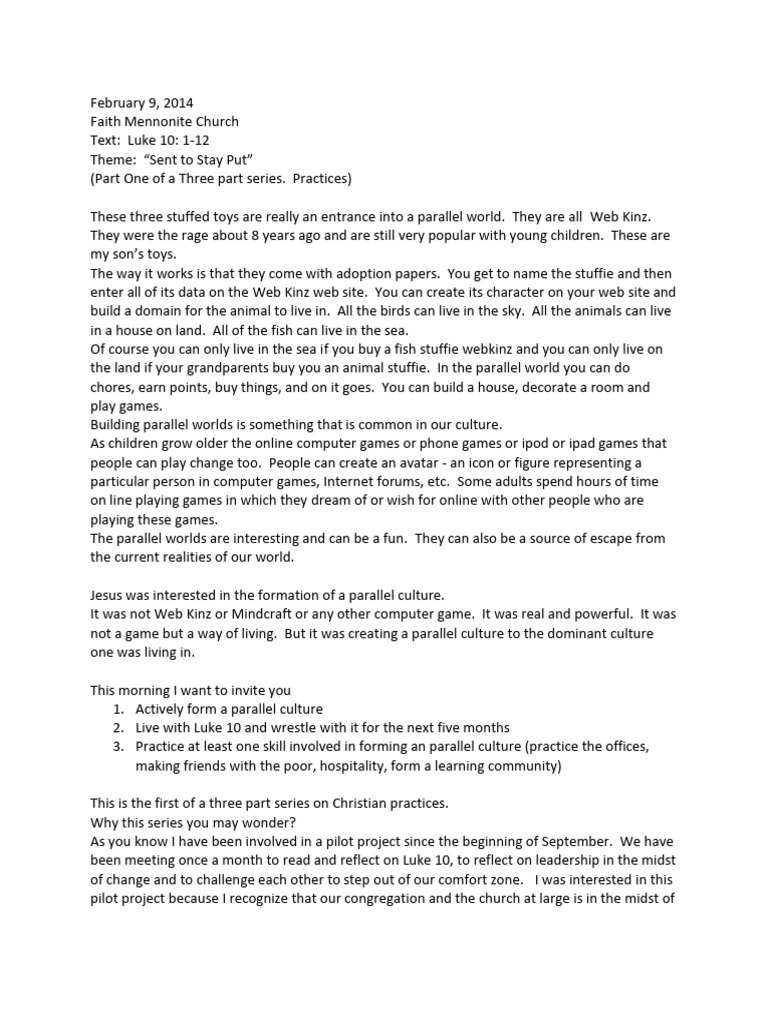 February 9, 2014
Faith Mennonite Church
Text: Luke 10: 1-12
Theme: "Sent to Stay Put"
(Part One of a Three part series. Practices)

These three stuffed toys are really an entrance into a parallel world. They are all Web Kinz. They were the rage about 8 years ago and are still very popular with young children. These are my son's toys.
The way it works is that they come with adoption papers. You get to name the stuffie and then enter all of its data on the Web Kinz web site. You can create its character on your web site and build a domain for the animal to live in. All the birds can live in the sky. All the animals can live in a house on land. All of the fish can live in the sea.
Of course you can only live in the sea if you buy a fish stuffie webkinz and you can only live on the land if your grandparents buy you an animal stuffie. In the parallel world you can do chores, earn points, buy things, and on it goes. You can build a house, decorate a room and play games.
Building parallel worlds is something that is common in our culture.
As children grow older the online computer games or phone games or ipod or ipad games that people can play change too. People can create an avatar - an icon or figure representing a particular person in computer games, Internet forums, etc. Some adults spend hours of time on line playing games in which they dream of or wish for online with other people who are playing these games.
The parallel worlds are interesting and can be a fun. They can also be a source of escape from the current realities of our world.

Jesus was interested in the formation of a parallel culture.
It was not Web Kinz or Mindcraft or any other computer game. It was real and powerful. It was not a game but a way of living. But it was creating a parallel culture to the dominant culture one was living in.

This morning I want to invite you
1. Actively form a parallel culture
2. Live with Luke 10 and wrestle with it for the next five months
3. Practice at least one skill involved in forming an parallel culture (practice the offices, making friends with the poor, hospitality, form a learning community)

This is the first of a three part series on Christian practices.
Why this series you may wonder?
As you know I have been involved in a pilot project since the beginning of September. We have been meeting once a month to read and reflect on Luke 10, to reflect on leadership in the midst of change and to challenge each other to step out of our comfort zone. I was interested in this pilot project because I recognize that our congregation and the church at large is in the midst of